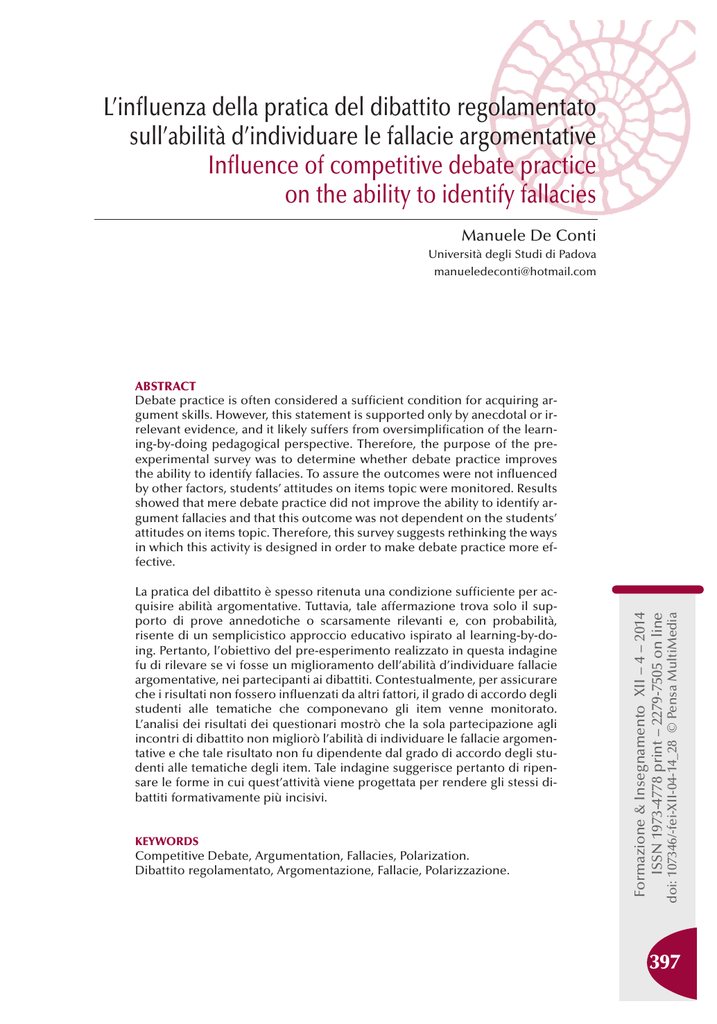 L'influenza della pratica del dibattito regolamentato sull'abilità d'individuare le fallacie argomentative
Influence of competitive debate practice on the ability to identify fallacies

Manuele De Conti
Università degli Studi di Padova
manueledeconti@hotmail.com

ABSTRACT
Debate practice is often considered a sufficient condition for acquiring argument skills. However, this statement is supported only by anecdotal or irrelevant evidence, and it likely suffers from oversimplification of the learning-by-doing pedagogical perspective. Therefore, the purpose of the pre-experimental survey was to determine whether debate practice improves the ability to identify fallacies. To assure the outcomes were not influenced by other factors, students' attitudes on items topic were monitored. Results showed that mere debate practice did not improve the ability to identify argument fallacies and that this outcome was not dependent on the students' attitudes on items topic. Therefore, this survey suggests rethinking the ways in which this activity is designed in order to make debate practice more effective.

La pratica del dibattito è spesso ritenuta una condizione sufficiente per acquisire abilità argomentative. Tuttavia, tale affermazione trova solo il supporto di prove annedotiche o scarsamente rilevanti e, con probabilità, risente di un semplicistico approccio educativo ispirato al learning-by-doing. Pertanto, l'obiettivo del pre-esperimento realizzato in questa indagine fu di rilevare se vi fosse un miglioramento dell'abilità d'individuare fallacie argomentative, nei partecipanti ai dibattiti. Contestualmente, per assicurare che i risultati non fossero influenzati da altri fattori, il grado di accordo degli studenti alle tematiche che componevano gli item venne monitorato. L'analisi dei risultati dei questionari mostrò che la sola partecipazione agli incontri di dibattito non migliorò l'abilità di individuare le fallacie argomentative e che tale risultato non fu dipendente dal grado di accordo degli studenti alle tematiche degli item. Tale indagine suggerisce pertanto di ripensare le forme in cui quest'attività viene progettata per rendere gli stessi dibattiti formativamente più incisivi.

KEYWORDS
Competitive Debate, Argumentation, Fallacies, Polarization.
Dibattito regolamentato, Argomentazione, Fallacie, Polarizzazione.

Formazione & Insegnamento XII – 4 – 2014
ISSN 1973-4778 print – 2279-7505 on line
doi: 107346/-fei-XII-04-14_28 © Pensa MultiMedia

397